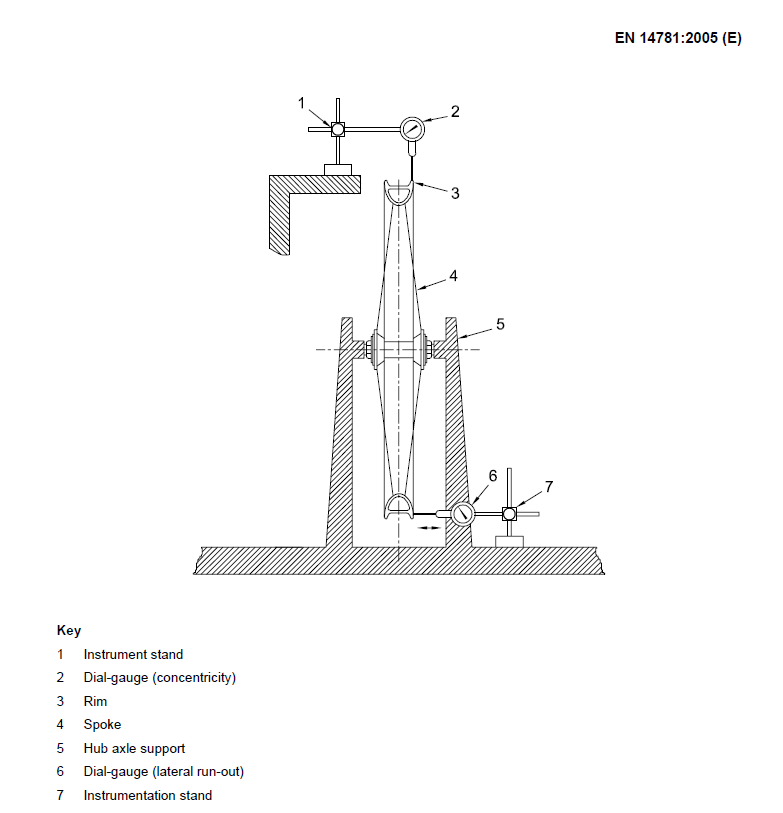 EN 14781:2005 (E)

1
2
3
4
5
6
7

Key

1 Instrument stand

2 Dial-gauge (concentricity)

3 Rim

4 Spoke

5 Hub axle support

6 Dial-gauge (lateral run-out)

7 Instrumentation stand